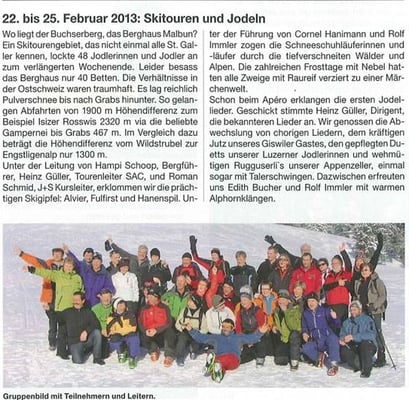 22. bis 25. Februar 2013: Skitouren und Jodeln

Wo liegt der Buchserberg, das Berghaus Malbun? Ein Skitourengebiet, das nicht einmal alle St. Galler kennen, lockte 48 Jodlerinnen und Jodler an zum verlängerten Wochenende. Leider besass das Berghaus nur 40 Betten. Die Verhältnisse in der Ostschweiz waren traumhaft. Es lag reichlich Pulverschnee bis nach Grabs hinunter. So gelangen Abfahrten von 1900 m Höhendifferenz zum Beispiel Isizer Rosswis 2320 m via die beliebte Gampernei bis Grabs 467 m. Im Vergleich dazu beträgt die Höhendifferenz vom Wildstrubel zur Engstligenalp nur 1300 m.
Unter der Leitung von Hampi Schoop, Bergführer, Heinz Güller, Tourenleiter SAC, und Roman Schmid, J+S Kursleiter, erklommen wir die prächtigen Skigipfel: Alvier, Fulfirst und Hanenspil. Unter der Führung von Cornel Hanimann und Rolf Immler zogen die Schneeschuhläuferinnen und -läufer durch die tiefverschneiten Wälder und Alpen. Die zahlreichen Frosttage mit Nebel hatten alle Zweige mit Raureif verziert zu einer Märchenwelt.
Schon beim Apéro erklangen die ersten Jodellieder. Geschickt stimmte Heinz Güller, Dirigent, die bekannteren Lieder an. Wir genossen die Abwechslung von chorigen Liedern, dem kräftigen Jutz unseres Giswiler Gastes, den gepflegten Duetts unserer Luzerner Jodlerinnen und wehmütigen Rugguserli`s unserer Appenzeller, einmal sogar mit Talerschwingen. Dazwischen erfreuten uns Edith Bucher und Rolf Immler mit warmen Alphornklängen.

Gruppenbild mit Teilnehmern und Leitern.